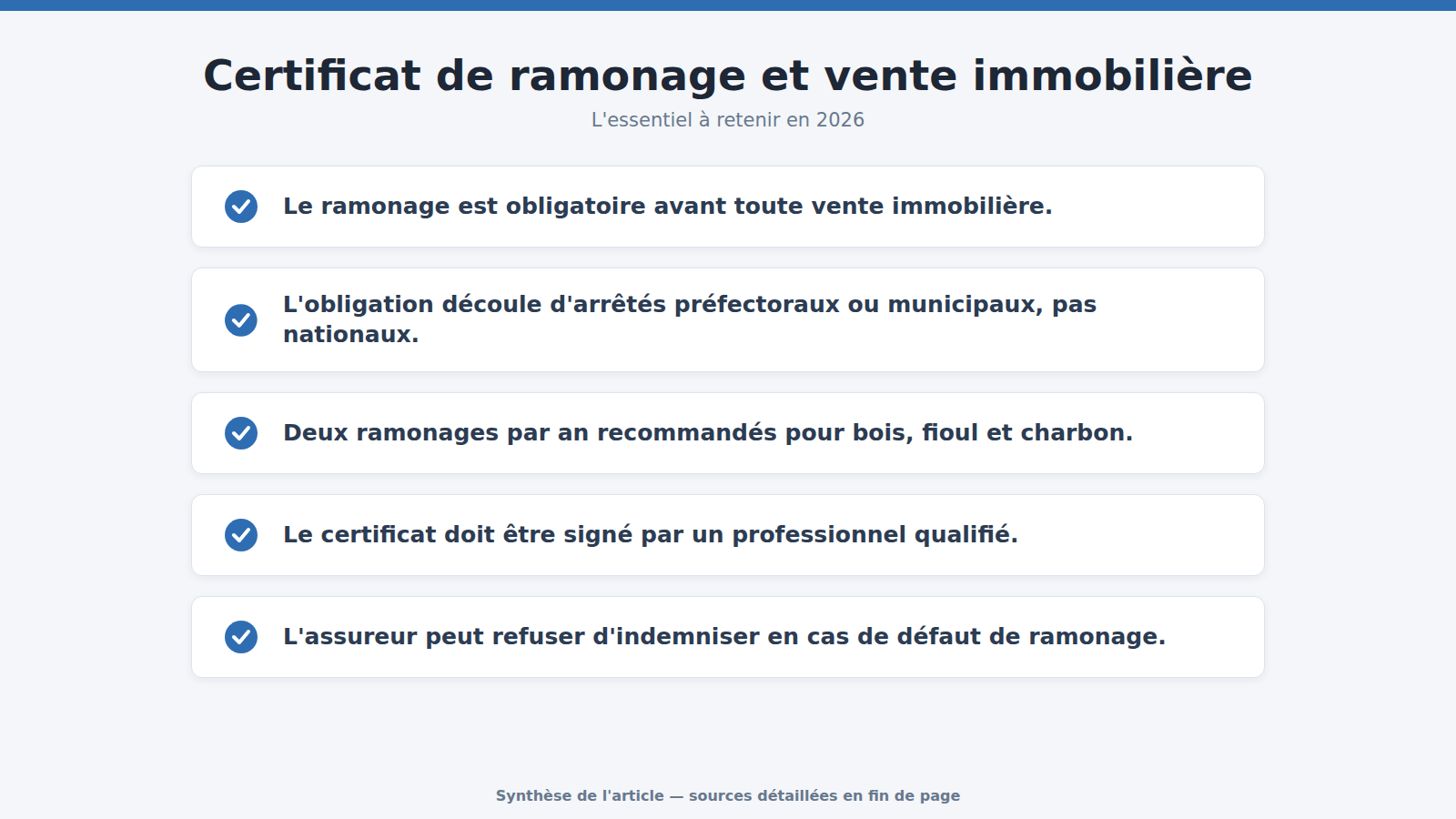 Certificat de ramonage et vente immobilière

L'essentiel à retenir en 2026

Le ramonage est obligatoire avant toute vente immobilière.

L'obligation découle d'arrêtés préfectoraux ou municipaux, pas nationaux.

Deux ramonages par an recommandés pour bois, fioul et charbon.

Le certificat doit être signé par un professionnel qualifié.

L'assureur peut refuser d'indemniser en cas de défaut de ramonage.

Synthèse de l'article — sources détaillées en fin de page